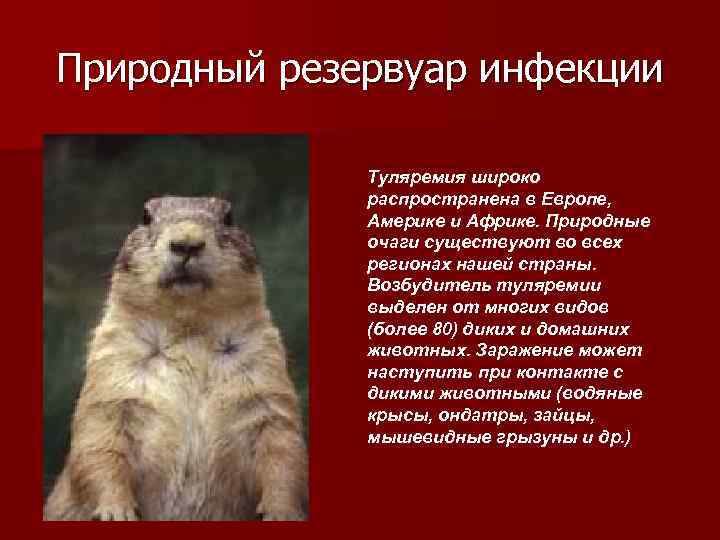 Природный резервуар инфекции

Туляремия широко распространена в Европе, Америке и Африке. Природные очаги существуют во всех регионах нашей страны. Возбудитель туляремии выделен от многих видов (более 80) диких и домашних животных. Заражение может наступить при контакте с дикими животными (водяные крысы, ондатры, зайцы, мышевидные грызуны и др.)